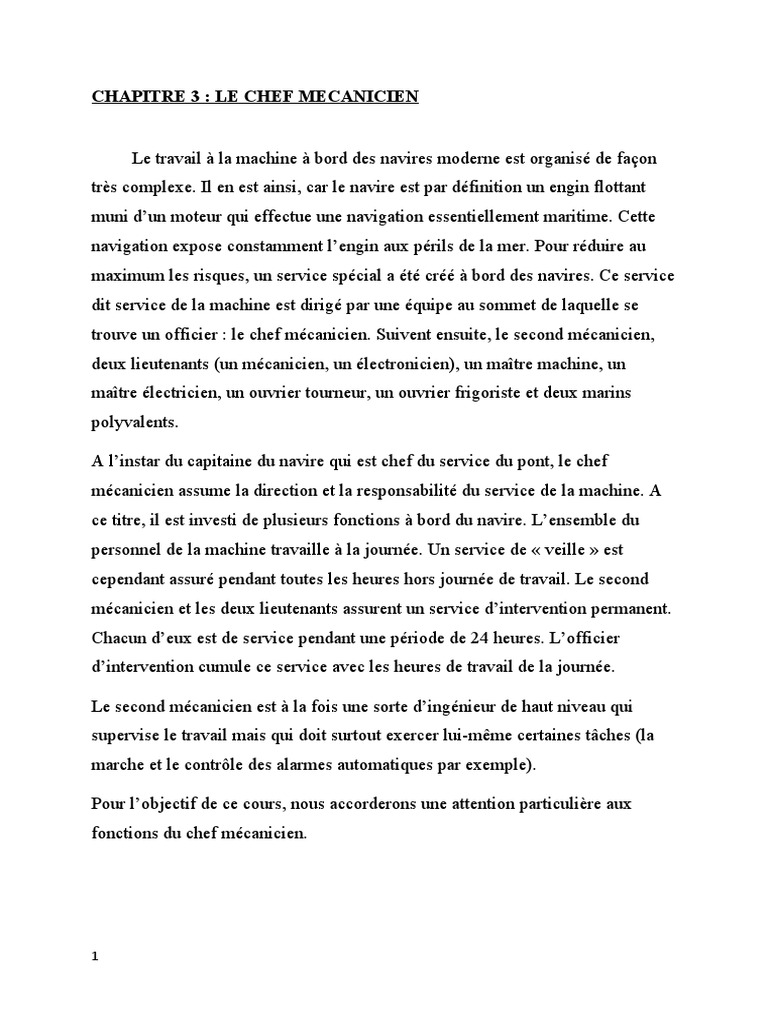 CHAPITRE 3 : LE CHEF MECANICIEN

Le travail à la machine à bord des navires moderne est organisé de façon très complexe. Il en est ainsi, car le navire est par définition un engin flottant muni d'un moteur qui effectue une navigation essentiellement maritime. Cette navigation expose constamment l'engin aux périls de la mer. Pour réduire au maximum les risques, un service spécial a été créé à bord des navires. Ce service dit service de la machine est dirigé par une équipe au sommet de laquelle se trouve un officier : le chef mécanicien. Suivent ensuite, le second mécanicien, deux lieutenants (un mécanicien, un électronicien), un maître machine, un maître électricien, un ouvrier tourneur, un ouvrier frigoriste et deux marins polyvalents.

A l'instar du capitaine du navire qui est chef du service du pont, le chef mécanicien assume la direction et la responsabilité du service de la machine. A ce titre, il est investi de plusieurs fonctions à bord du navire. L'ensemble du personnel de la machine travaille à la journée. Un service de « veille » est cependant assuré pendant toutes les heures hors journée de travail. Le second mécanicien et les deux lieutenants assurent un service d'intervention permanent. Chacun d'eux est de service pendant une période de 24 heures. L'officier d'intervention cumule ce service avec les heures de travail de la journée.

Le second mécanicien est à la fois une sorte d'ingénieur de haut niveau qui supervise le travail mais qui doit surtout exercer lui-même certaines tâches (la marche et le contrôle des alarmes automatiques par exemple).

Pour l'objectif de ce cours, nous accorderons une attention particulière aux fonctions du chef mécanicien.

1